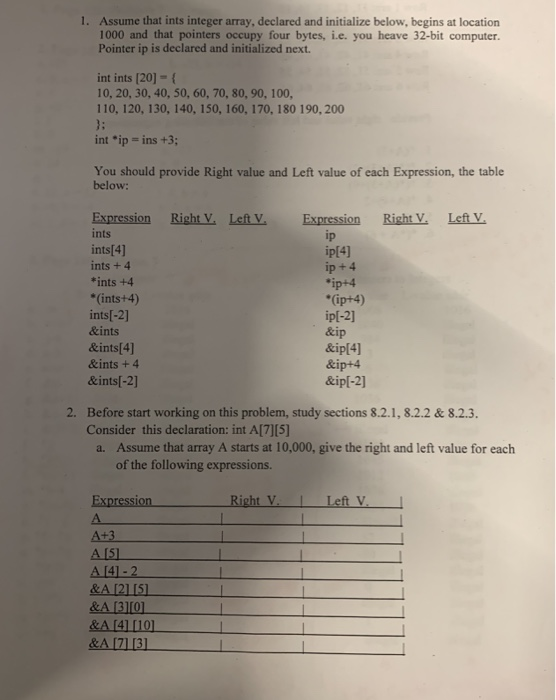 1. Assume that ints integer array, declared and initialize below, begins at location 1000 and that pointers occupy four bytes, i.e. you heave 32-bit computer. Pointer ip is declared and initialized next.

int ints [20] = {
10, 20, 30, 40, 50, 60, 70, 80, 90, 100,
110, 120, 130, 140, 150, 160, 170, 180 190, 200
};
int *ip = ins +3;

You should provide Right value and Left value of each Expression, the table below:

| Expression | Right V. | Left V. | Expression | Right V. | Left V. |
|---|---|---|---|---|---|
| ints | | | ip | | |
| ints[4] | | | ip[4] | | |
| ints + 4 | | | ip + 4 | | |
| *ints +4 | | | *ip+4 | | |
| *(ints+4) | | | *(ip+4) | | |
| ints[-2] | | | ip[-2] | | |
| &ints | | | &ip | | |
| &ints[4] | | | &ip[4] | | |
| &ints + 4 | | | &ip+4 | | |
| &ints[-2] | | | &ip[-2] | | |

2. Before start working on this problem, study sections 8.2.1, 8.2.2 & 8.2.3. Consider this declaration: int A[7][5]

a. Assume that array A starts at 10,000, give the right and left value for each of the following expressions.

| Expression | Right V. | Left V. |
|---|---|---|
| A | | |
| A+3 | | |
| A [5] | | |
| A [4] - 2 | | |
| &A [2] [5] | | |
| &A [3][0] | | |
| &A [4] [10] | | |
| &A [7] [3] | | |